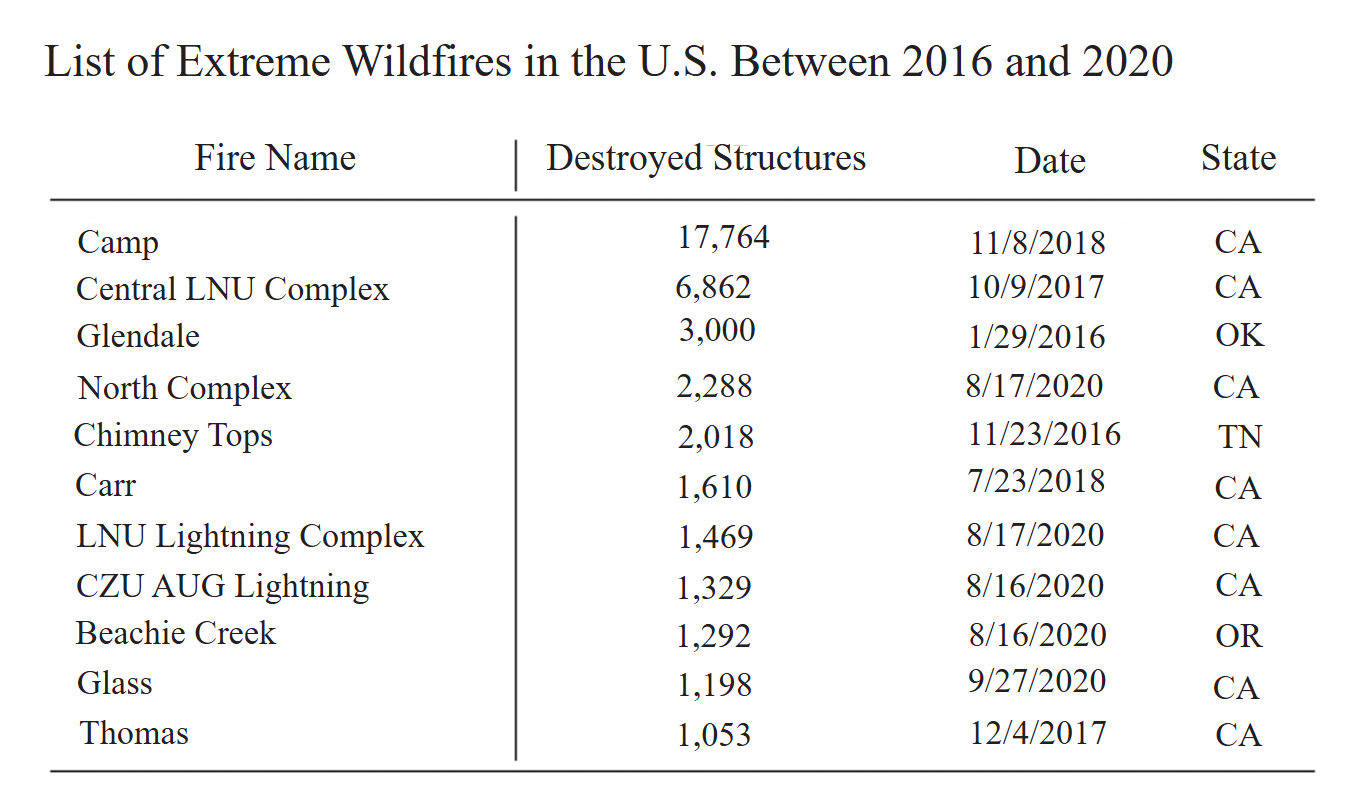 List of Extreme Wildfires in the U.S. Between 2016 and 2020

| Fire Name | Destroyed Structures | Date | State |
|---|---|---|---|
| Camp | 17,764 | 11/8/2018 | CA |
| Central LNU Complex | 6,862 | 10/9/2017 | CA |
| Glendale | 3,000 | 1/29/2016 | OK |
| North Complex | 2,288 | 8/17/2020 | CA |
| Chimney Tops | 2,018 | 11/23/2016 | TN |
| Carr | 1,610 | 7/23/2018 | CA |
| LNU Lightning Complex | 1,469 | 8/17/2020 | CA |
| CZU AUG Lightning | 1,329 | 8/16/2020 | CA |
| Beachie Creek | 1,292 | 8/16/2020 | OR |
| Glass | 1,198 | 9/27/2020 | CA |
| Thomas | 1,053 | 12/4/2017 | CA |